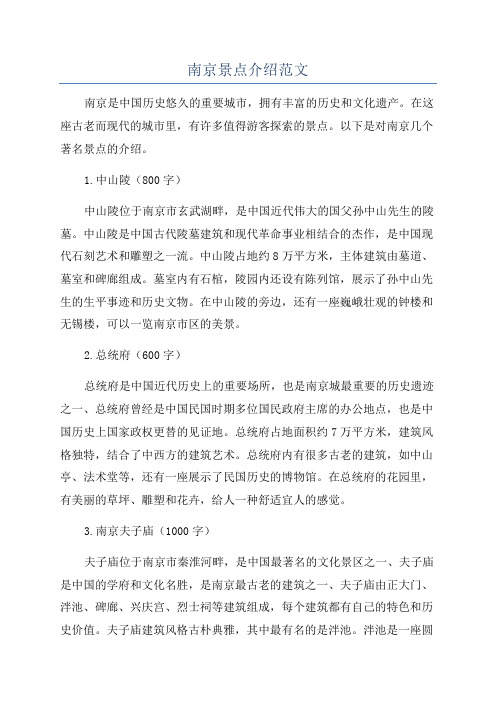 南京景点介绍范文

南京是中国历史悠久的重要城市，拥有丰富的历史和文化遗产。在这座古老而现代的城市里，有许多值得游客探索的景点。以下是对南京几个著名景点的介绍。

1.中山陵（800字）

中山陵位于南京市玄武湖畔，是中国近代伟大的国父孙中山先生的陵墓。中山陵是中国古代陵墓建筑和现代革命事业相结合的杰作，是中国现代石刻艺术和雕塑之一流。中山陵占地约8万平方米，主体建筑由墓道、墓室和碑廊组成。墓室内有石棺，陵园内还设有陈列馆，展示了孙中山先生的生平事迹和历史文物。在中山陵的旁边，还有一座巍峨壮观的钟楼和无锡楼，可以一览南京市区的美景。

2.总统府（600字）

总统府是中国近代历史上的重要场所，也是南京城最重要的历史遗迹之一、总统府曾经是中国民国时期多位国民政府主席的办公地点，也是中国历史上国家政权更替的见证地。总统府占地面积约7万平方米，建筑风格独特，结合了中西方的建筑艺术。总统府内有很多古老的建筑，如中山亭、法术堂等，还有一座展示了民国历史的博物馆。在总统府的花园里，有美丽的草坪、雕塑和花卉，给人一种舒适宜人的感觉。

3.南京夫子庙（1000字）

夫子庙位于南京市秦淮河畔，是中国最著名的文化景区之一、夫子庙是中国的学府和文化名胜，是南京最古老的建筑之一、夫子庙由正大门、泮池、碑廊、兴庆宫、烈士祠等建筑组成，每个建筑都有自己的特色和历史价值。夫子庙建筑风格古朴典雅，其中最有名的是泮池。泮池是一座圆